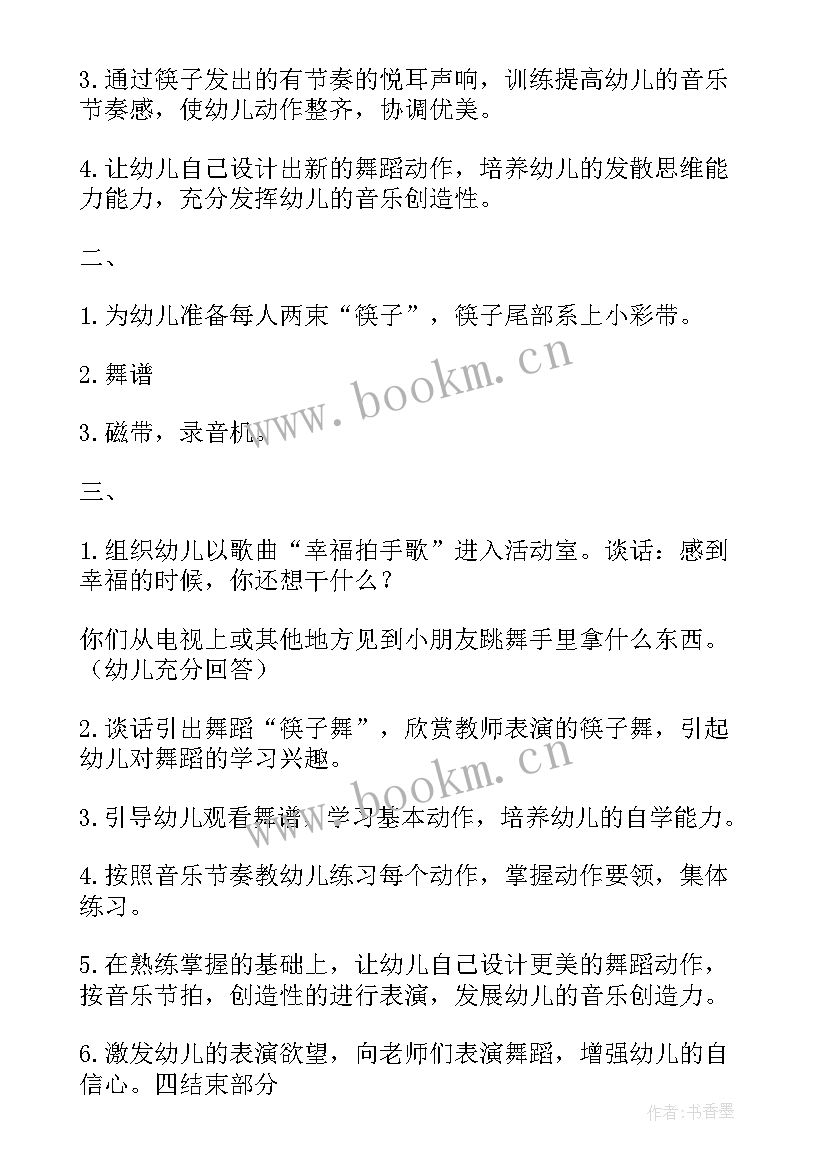 3.通过筷子发出的有节奏的悦耳声响，训练提高幼儿的音乐节奏感，使幼儿动作整齐，协调优美。

4.让幼儿自己设计出新的舞蹈动作，培养幼儿的发散思维能力能力，充分发挥幼儿的音乐创造性。

二、

1.为幼儿准备每人两束“筷子”，筷子尾部系上小彩带。

2.舞谱

3.磁带，录音机。

三、

1.组织幼儿以歌曲“幸福拍手歌”进入活动室。谈话：感到幸福的时候，你还想干什么？

你们从电视上或其他地方见到小朋友跳舞手里拿什么东西。（幼儿充分回答）

2.谈话引出舞蹈“筷子舞”，欣赏教师表演的筷子舞，引起幼儿对舞蹈的学习兴趣。

3.引导幼儿观看舞谱，学习基本动作，培养幼儿的自学能力。

4.按照音乐节奏教幼儿练习每个动作，掌握动作要领，集体练习。

5.在熟练掌握的基础上，让幼儿自己设计更美的舞蹈动作，按音乐节拍，创造性的进行表演，发展幼儿的音乐创造力。

6.激发幼儿的表演欲望，向老师们表演舞蹈，增强幼儿的自信心。四结束部分

www.bookm.cn

www.bookm.cn

作者：书香墨